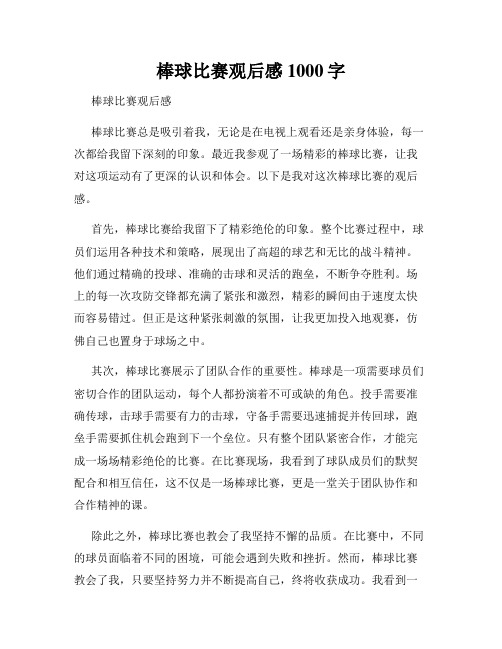 棒球比赛观后感 1000 字

棒球比赛观后感

棒球比赛总是吸引着我，无论是在电视上观看还是亲身体验，每一次都给我留下深刻的印象。最近我参观了一场精彩的棒球比赛，让我对这项运动有了更深的认识和体会。以下是我对这次棒球比赛的观后感。

首先，棒球比赛给我留下了精彩绝伦的印象。整个比赛过程中，球员们运用各种技术和策略，展现出了高超的球艺和无比的战斗精神。他们通过精确的投球、准确的击球和灵活的跑垒，不断争夺胜利。场上的每一次攻防交锋都充满了紧张和激烈，精彩的瞬间由于速度太快而容易错过。但正是这种紧张刺激的氛围，让我更加投入地观赛，仿佛自己也置身于球场之中。

其次，棒球比赛展示了团队合作的重要性。棒球是一项需要球员们密切合作的团队运动，每个人都扮演着不可或缺的角色。投手需要准确传球，击球手需要有力的击球，守备手需要迅速捕捉并传回球，跑垒手需要抓住机会跑到下一个垒位。只有整个团队紧密合作，才能完成一场场精彩绝伦的比赛。在比赛现场，我看到了球队成员们的默契配合和相互信任，这不仅是一场棒球比赛，更是一堂关于团队协作和合作精神的课。

除此之外，棒球比赛也教会了我坚持不懈的品质。在比赛中，不同的球员面临着不同的困境，可能会遇到失败和挫折。然而，棒球比赛教会了我，只要坚持努力并不断提高自己，终将收获成功。我看到一